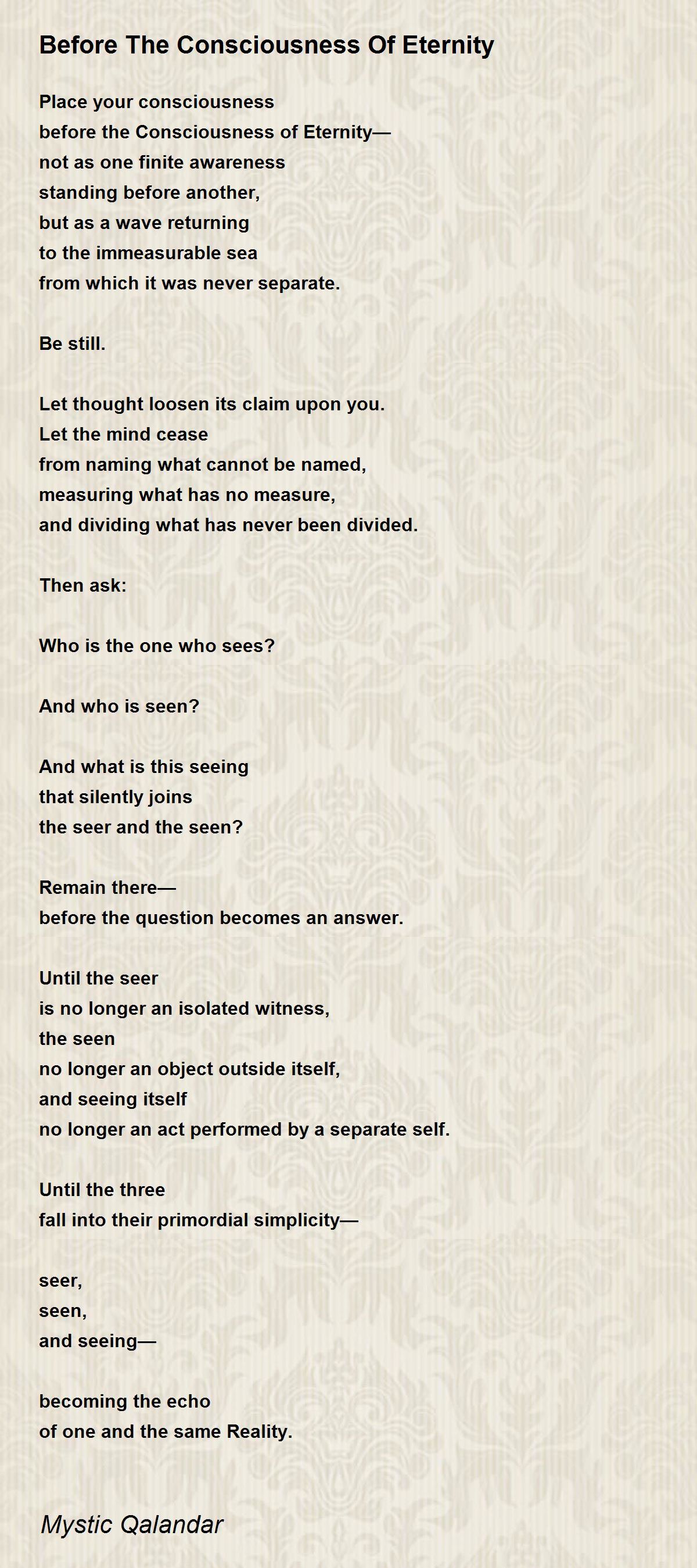 Before The Consciousness Of Eternity

Place your consciousness
before the Consciousness of Eternity—
not as one finite awareness
standing before another,
but as a wave returning
to the immeasurable sea
from which it was never separate.

Be still.

Let thought loosen its claim upon you.
Let the mind cease
from naming what cannot be named,
measuring what has no measure,
and dividing what has never been divided.

Then ask:

Who is the one who sees?

And who is seen?

And what is this seeing
that silently joins
the seer and the seen?

Remain there—
before the question becomes an answer.

Until the seer
is no longer an isolated witness,
the seen
no longer an object outside itself,
and seeing itself
no longer an act performed by a separate self.

Until the three
fall into their primordial simplicity—

seer,
seen,
and seeing—

becoming the echo
of one and the same Reality.

Mystic Qalandar